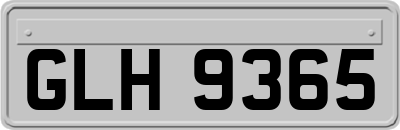 GLH 9365